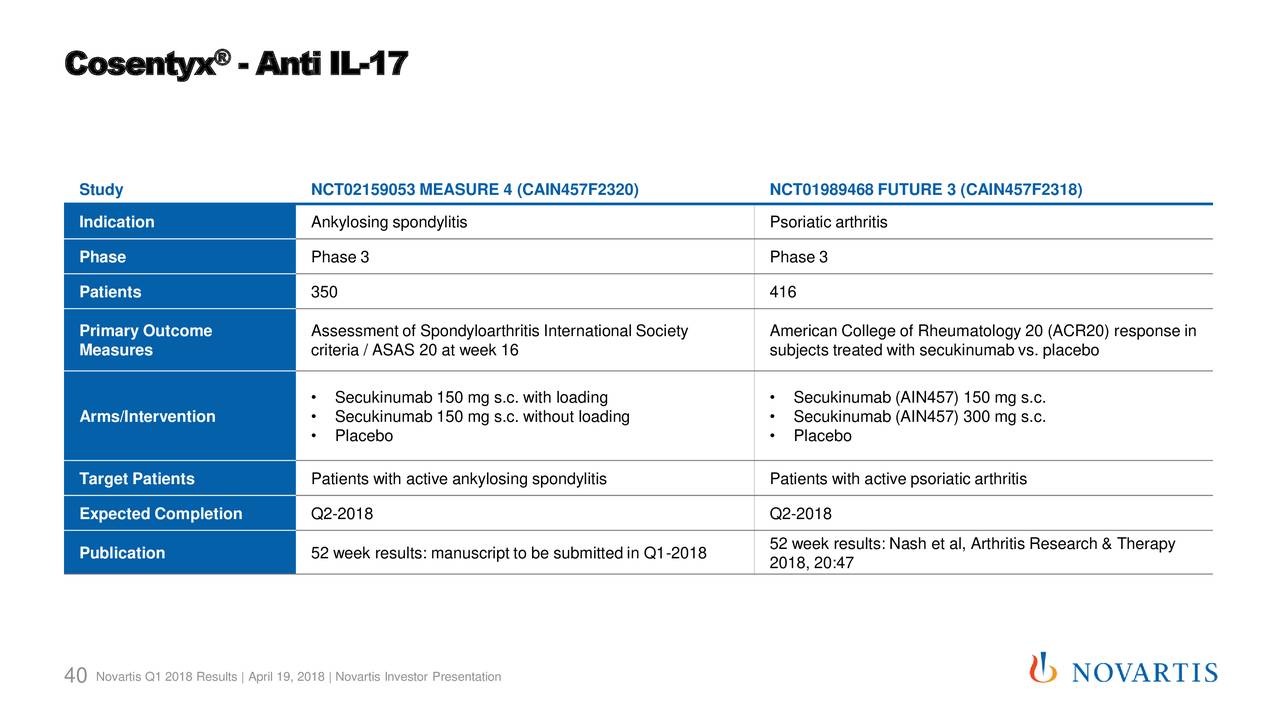 Cosentyx® - Anti IL-17

| Study | NCT02159053 MEASURE 4 (CAIN457F2320) | NCT01989468 FUTURE 3 (CAIN457F2318) |
|---|---|---|
| Indication | Ankylosing spondylitis | Psoriatic arthritis |
| Phase | Phase 3 | Phase 3 |
| Patients | 350 | 416 |
| Primary Outcome Measures | Assessment of Spondyloarthritis International Society criteria / ASAS 20 at week 16 | American College of Rheumatology 20 (ACR20) response in subjects treated with secukinumab vs. placebo |
| Arms/Intervention | • Secukinumab 150 mg s.c. with loading • Secukinumab 150 mg s.c. without loading • Placebo | • Secukinumab (AIN457) 150 mg s.c. • Secukinumab (AIN457) 300 mg s.c. • Placebo |
| Target Patients | Patients with active ankylosing spondylitis | Patients with active psoriatic arthritis |
| Expected Completion | Q2-2018 | Q2-2018 |
| Publication | 52 week results: manuscript to be submitted in Q1-2018 | 52 week results: Nash et al, Arthritis Research & Therapy 2018, 20:47 |

40 Novartis Q1 2018 Results | April 19, 2018 | Novartis Investor Presentation

NOVARTIS